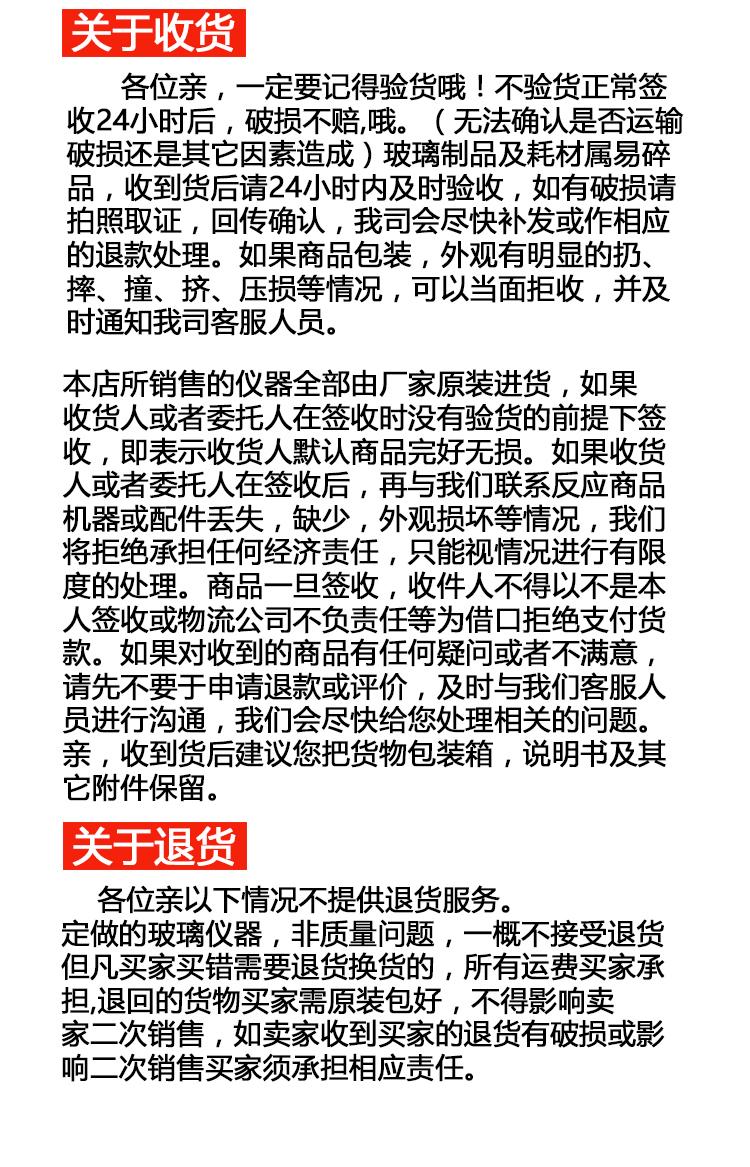 关于收货

各位亲，一定要记得验货哦！不验货正常签收24小时后，破损不赔,哦。（无法确认是否运输破损还是其它因素造成）玻璃制品及耗材属易碎品，收到货后请24小时内及时验收，如有破损请拍照取证，回传确认，我司会尽快补发或作相应的退款处理。如果商品包装，外观有明显的扔、摔、撞、挤、压损等情况，可以当面拒收，并及时通知我司客服人员。

本店所销售的仪器全部由厂家原装进货，如果收货人或者委托人在签收时没有验货的前提下签收，即表示收货人默认商品完好无损。如果收货人或者委托人在签收后，再与我们联系反应商品机器或配件丢失，缺少，外观损坏等情况，我们将拒绝承担任何经济责任，只能视情况进行有限度的处理。商品一旦签收，收件人不得以不是本人签收或物流公司不负责任等为借口拒绝支付货款。如果对收到的商品有任何疑问或者不满意，请先不要于申请退款或评价，及时与我们客服人员进行沟通，我们会尽快给您处理相关的问题。亲，收到货后建议您把货物包装箱，说明书及其它附件保留。

关于退货

各位亲以下情况不提供退货服务。
定做的玻璃仪器，非质量问题，一概不接受退货
但凡买家买错需要退货换货的，所有运费买家承担,退回的货物买家需原装包好，不得影响卖家二次销售，如卖家收到买家的退货有破损或影响二次销售买家须承担相应责任。